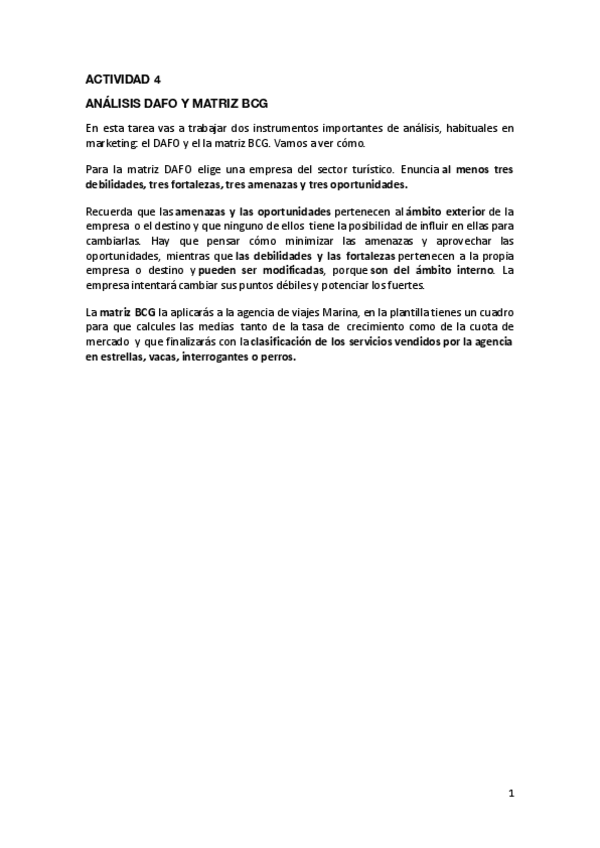 ACTIVIDAD 4

ANÁLISIS DAFO Y MATRIZ BCG

En esta tarea vas a trabajar dos instrumentos importantes de análisis, habituales en marketing: el DAFO y el la matriz BCG. Vamos a ver cómo.

Para la matriz DAFO elige una empresa del sector turístico. Enuncia al menos tres debilidades, tres fortalezas, tres amenazas y tres oportunidades.

Recuerda que las amenazas y las oportunidades pertenecen al ámbito exterior de la empresa o el destino y que ninguno de ellos tiene la posibilidad de influir en ellas para cambiarlas. Hay que pensar cómo minimizar las amenazas y aprovechar las oportunidades, mientras que las debilidades y las fortalezas pertenecen a la propia empresa o destino y pueden ser modificadas, porque son del ámbito interno. La empresa intentará cambiar sus puntos débiles y potenciar los fuertes.

La matriz BCG la aplicarás a la agencia de viajes Marina, en la plantilla tienes un cuadro para que calcules las medias tanto de la tasa de crecimiento como de la cuota de mercado y que finalizarás con la clasificación de los servicios vendidos por la agencia en estrellas, vacas, interrogantes o perros.

1